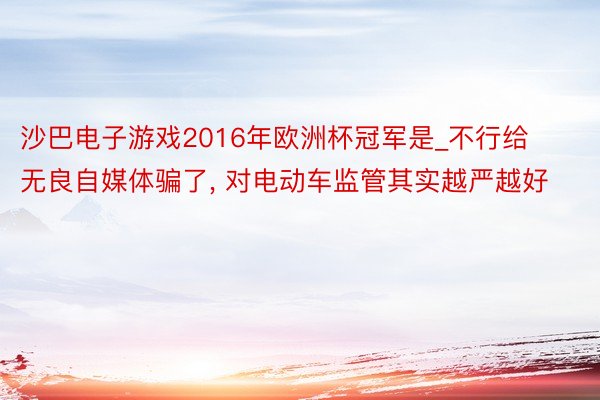 沙巴电子游戏2016年欧洲杯冠军是_不行给无良自媒体骗了, 对电动车监管其实越严越好